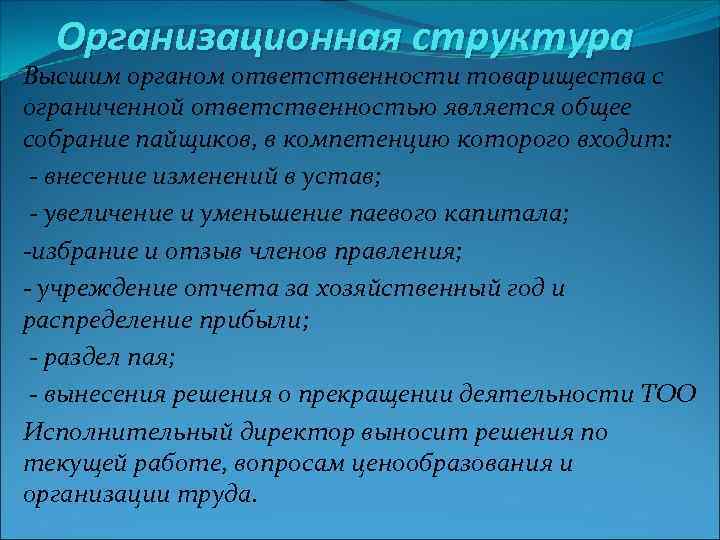 Организационная структура

Высшим органом ответственности товарищества с ограниченной ответственностью является общее собрание пайщиков, в компетенцию которого входит:

- внесение изменений в устав;

- увеличение и уменьшение паевого капитала;

-избрание и отзыв членов правления;

- учреждение отчета за хозяйственный год и распределение прибыли;

- раздел пая;

- вынесения решения о прекращении деятельности ТОО

Исполнительный директор выносит решения по текущей работе, вопросам ценообразования и организации труда.